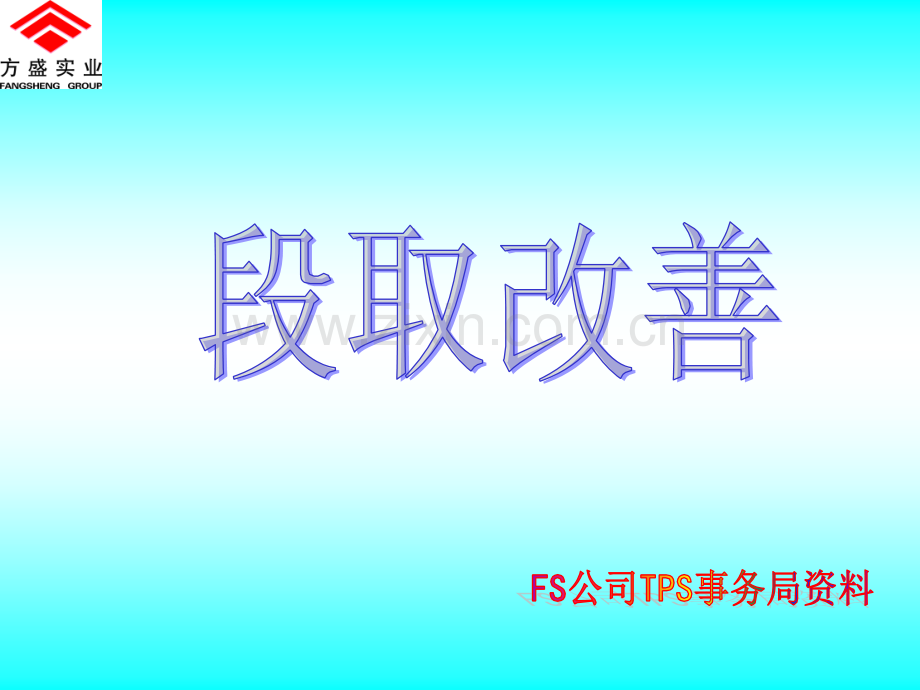 方盛实业
FANGSHENG GROUP

段取改善

www.zixin.com.cn

FS公司TPS事务局资料